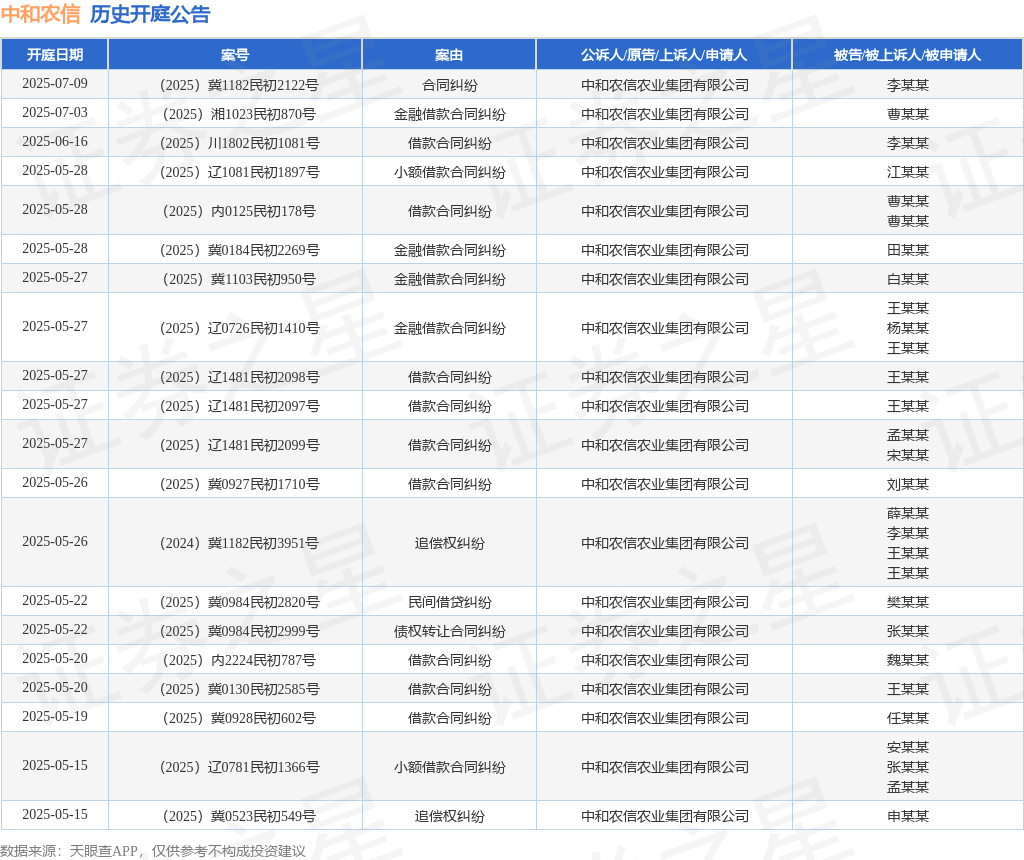 中和农信 历史开庭公告

| 开庭日期 | 案号 | 案由 | 公诉人/原告/上诉人/申请人 | 被告/被上诉人/被申请人 |
|---|---|---|---|---|
| 2025-07-09 | （2025）冀1182民初2122号 | 合同纠纷 | 中和农信农业集团有限公司 | 李某某 |
| 2025-07-03 | （2025）湘1023民初870号 | 金融借款合同纠纷 | 中和农信农业集团有限公司 | 曹某某 |
| 2025-06-16 | （2025）川1802民初1081号 | 借款合同纠纷 | 中和农信农业集团有限公司 | 李某某 |
| 2025-05-28 | （2025）辽1081民初1897号 | 小额借款合同纠纷 | 中和农信农业集团有限公司 | 江某某 |
| 2025-05-28 | （2025）内0125民初178号 | 借款合同纠纷 | 中和农信农业集团有限公司 | 曹某某 曹某某 |
| 2025-05-28 | （2025）冀0184民初2269号 | 金融借款合同纠纷 | 中和农信农业集团有限公司 | 田某某 |
| 2025-05-27 | （2025）冀1103民初950号 | 金融借款合同纠纷 | 中和农信农业集团有限公司 | 白某某 |
| 2025-05-27 | （2025）辽0726民初1410号 | 金融借款合同纠纷 | 中和农信农业集团有限公司 | 王某某 杨某某 王某某 |
| 2025-05-27 | （2025）辽1481民初2098号 | 借款合同纠纷 | 中和农信农业集团有限公司 | 王某某 |
| 2025-05-27 | （2025）辽1481民初2097号 | 借款合同纠纷 | 中和农信农业集团有限公司 | 王某某 |
| 2025-05-27 | （2025）辽1481民初2099号 | 借款合同纠纷 | 中和农信农业集团有限公司 | 孟某某 宋某某 |
| 2025-05-26 | （2025）冀0927民初1710号 | 借款合同纠纷 | 中和农信农业集团有限公司 | 刘某某 |
| 2025-05-26 | （2024）冀1182民初3951号 | 追偿权纠纷 | 中和农信农业集团有限公司 | 薛某某 李某某 王某某 王某某 |
| 2025-05-22 | （2025）冀0984民初2820号 | 民间借贷纠纷 | 中和农信农业集团有限公司 | 樊某某 |
| 2025-05-22 | （2025）冀0984民初2999号 | 债权转让合同纠纷 | 中和农信农业集团有限公司 | 张某某 |
| 2025-05-20 | （2025）内2224民初787号 | 借款合同纠纷 | 中和农信农业集团有限公司 | 魏某某 |
| 2025-05-20 | （2025）冀0130民初2585号 | 借款合同纠纷 | 中和农信农业集团有限公司 | 王某某 |
| 2025-05-19 | （2025）冀0928民初602号 | 借款合同纠纷 | 中和农信农业集团有限公司 | 任某某 |
| 2025-05-15 | （2025）辽0781民初1366号 | 小额借款合同纠纷 | 中和农信农业集团有限公司 | 安某某 张某某 孟某某 |
| 2025-05-15 | （2025）冀0523民初549号 | 追偿权纠纷 | 中和农信农业集团有限公司 | 申某某 |

数据来源：天眼查APP，仅供参考不构成投资建议